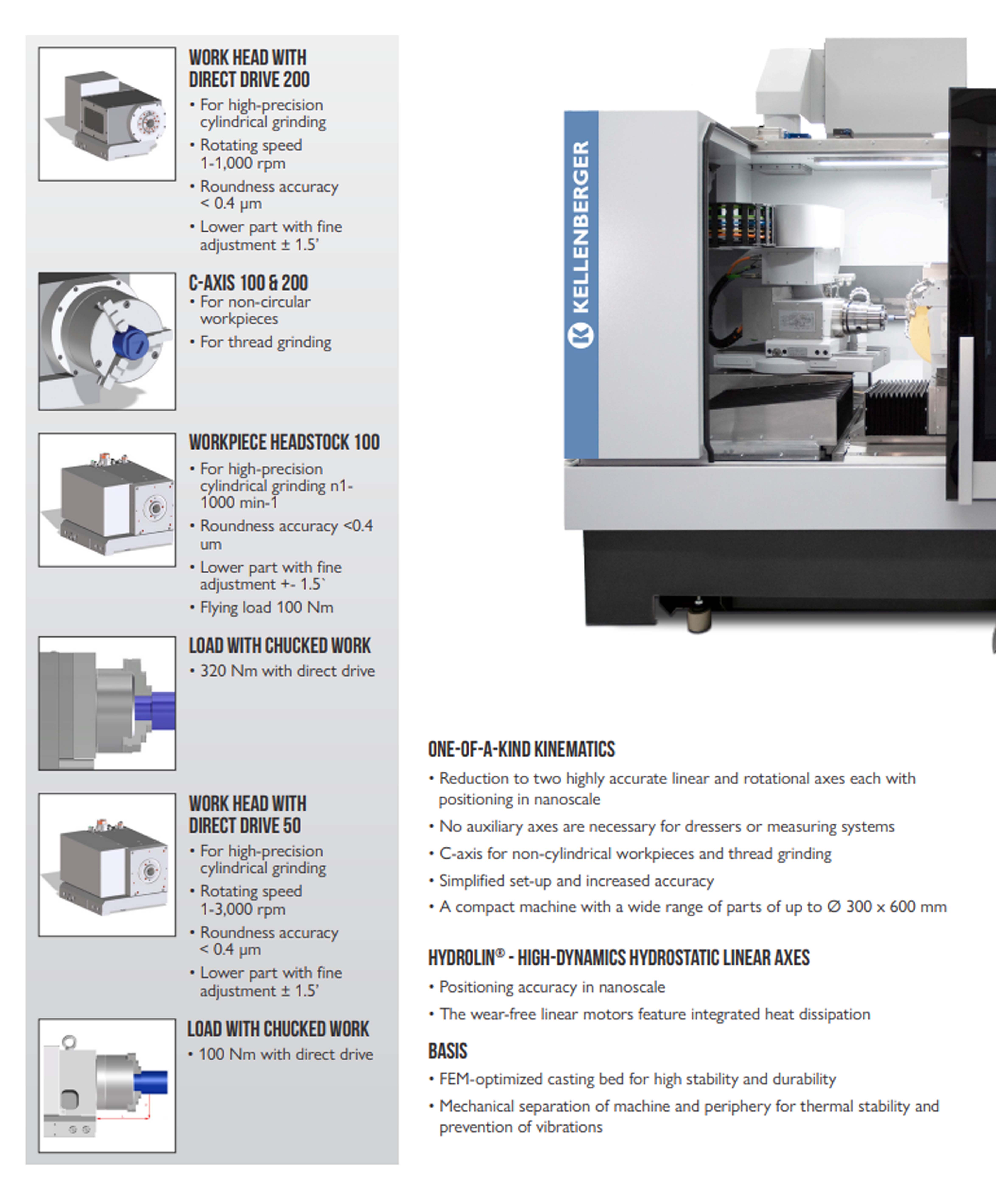 WORK HEAD WITH
DIRECT DRIVE 200

• For high-precision cylindrical grinding
• Rotating speed 1-1,000 rpm
• Roundness accuracy < 0.4 µm
• Lower part with fine adjustment ± 1.5'

C-AXIS 100 & 200

• For non-circular workpieces
• For thread grinding

WORKPIECE HEADSTOCK 100

• For high-precision cylindrical grinding n1-1000 min-1
• Roundness accuracy <0.4 um
• Lower part with fine adjustment +- 1.5`
• Flying load 100 Nm

LOAD WITH CHUCKED WORK

• 320 Nm with direct drive

WORK HEAD WITH
DIRECT DRIVE 50

• For high-precision cylindrical grinding
• Rotating speed 1-3,000 rpm
• Roundness accuracy < 0.4 µm
• Lower part with fine adjustment ± 1.5'

LOAD WITH CHUCKED WORK

• 100 Nm with direct drive

KELLENBERGER

ONE-OF-A-KIND KINEMATICS

• Reduction to two highly accurate linear and rotational axes each with positioning in nanoscale
• No auxiliary axes are necessary for dressers or measuring systems
• C-axis for non-cylindrical workpieces and thread grinding
• Simplified set-up and increased accuracy
• A compact machine with a wide range of parts of up to Ø 300 x 600 mm

HYDROLIN® - HIGH-DYNAMICS HYDROSTATIC LINEAR AXES

• Positioning accuracy in nanoscale
• The wear-free linear motors feature integrated heat dissipation

BASIS

• FEM-optimized casting bed for high stability and durability
• Mechanical separation of machine and periphery for thermal stability and prevention of vibrations